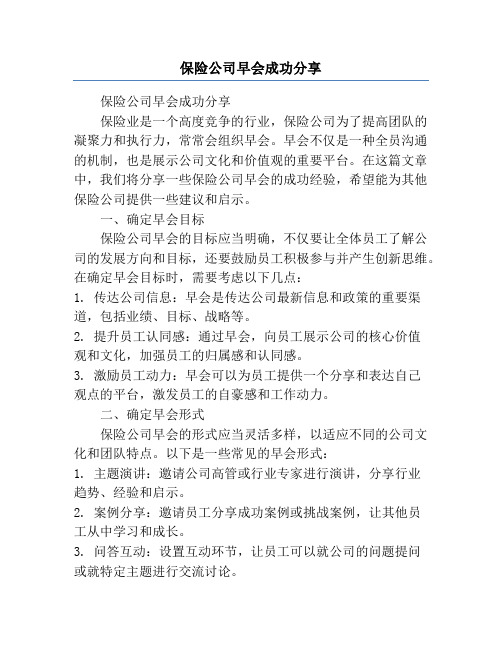 保险公司早会成功分享

保险公司早会成功分享

保险业是一个高度竞争的行业，保险公司为了提高团队的凝聚力和执行力，常常会组织早会。早会不仅是一种全员沟通的机制，也是展示公司文化和价值观的重要平台。在这篇文章中，我们将分享一些保险公司早会的成功经验，希望能为其他保险公司提供一些建议和启示。

一、确定早会目标

保险公司早会的目标应当明确，不仅要让全体员工了解公司的发展方向和目标，还要鼓励员工积极参与并产生创新思维。在确定早会目标时，需要考虑以下几点：

1. 传达公司信息：早会是传达公司最新信息和政策的重要渠道，包括业绩、目标、战略等。

2. 提升员工认同感：通过早会，向员工展示公司的核心价值观和文化，加强员工的归属感和认同感。

3. 激励员工动力：早会可以为员工提供一个分享和表达自己观点的平台，激发员工的自豪感和工作动力。

二、确定早会形式

保险公司早会的形式应当灵活多样，以适应不同的公司文化和团队特点。以下是一些常见的早会形式：

1. 主题演讲：邀请公司高管或行业专家进行演讲，分享行业趋势、经验和启示。

2. 案例分享：邀请员工分享成功案例或挑战案例，让其他员工从中学习和成长。

3. 问答互动：设置互动环节，让员工可以就公司的问题提问或就特定主题进行交流讨论。